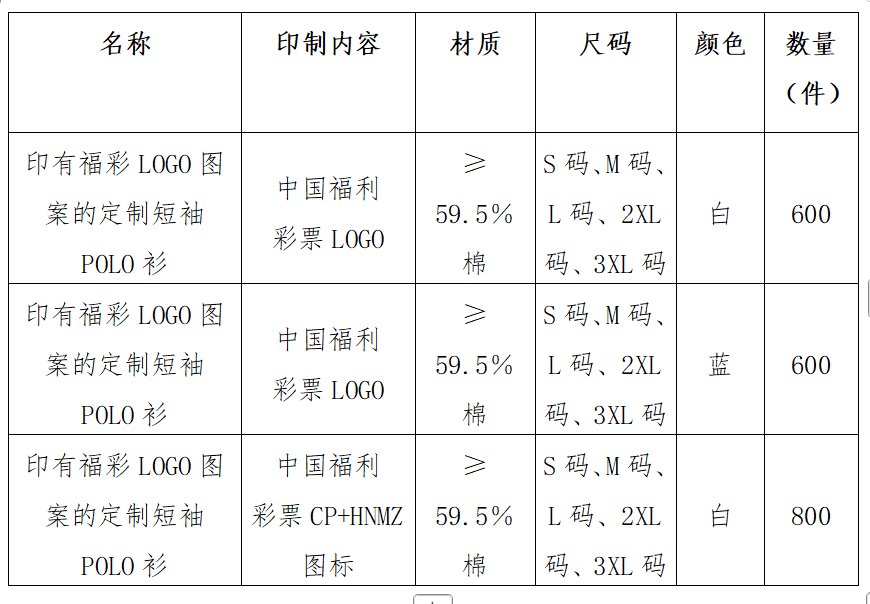 | 名称 | 印制内容 | 材质 | 尺码 | 颜色 | 数量（件） |
|---|---|---|---|---|---|
| 印有福彩LOGO图案的定制短袖POLO衫 | 中国福利彩票LOGO | ≥59.5%棉 | S码、M码、L码、2XL码、3XL码 | 白 | 600 |
| 印有福彩LOGO图案的定制短袖POLO衫 | 中国福利彩票LOGO | ≥59.5%棉 | S码、M码、L码、2XL码、3XL码 | 蓝 | 600 |
| 印有福彩LOGO图案的定制短袖POLO衫 | 中国福利彩票CP+HNMZ图标 | ≥59.5%棉 | S码、M码、L码、2XL码、3XL码 | 白 | 800 |